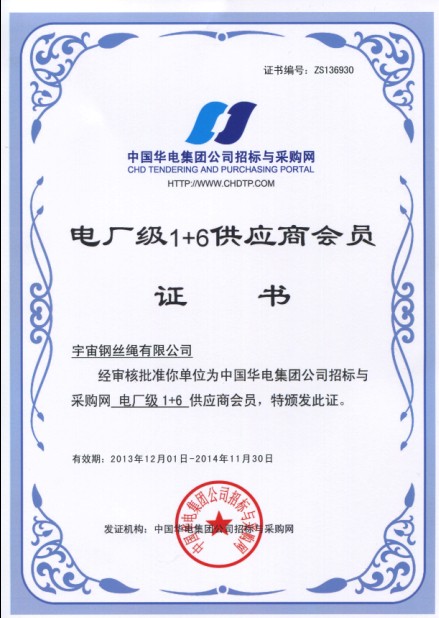 证书编号：ZS136930

中国华电集团公司招标与采购网
CHD TENDERING AND PURCHASING PORTAL
HTTP://WWW.CHDTP.COM

电厂级1+6供应商会员

证 书

宇宙钢丝绳有限公司

经审核批准你单位为中国华电集团公司招标与采购网 电厂级 1+6 供应商会员，特颁发此证。

有效期：2013年12月01日-2014年11月30日

发证机构：中国华电集团公司招标与采购网

中国华电集团公司招标与采购网